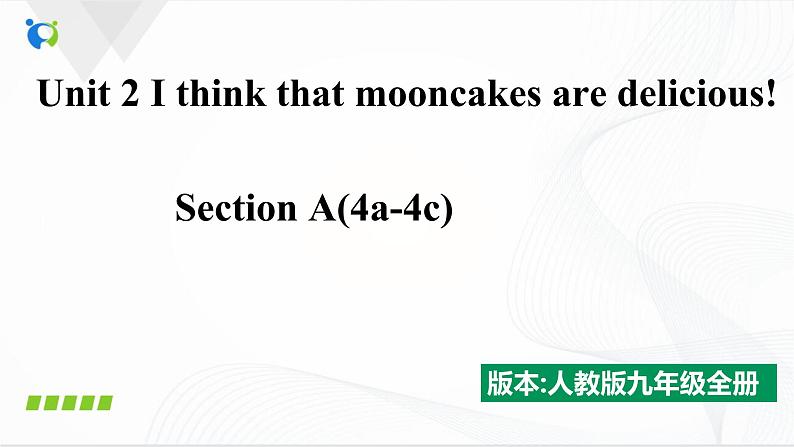 Unit 2 I think that mooncakes are delicious!

Section A(4a-4c)

版本:人教版九年级全册